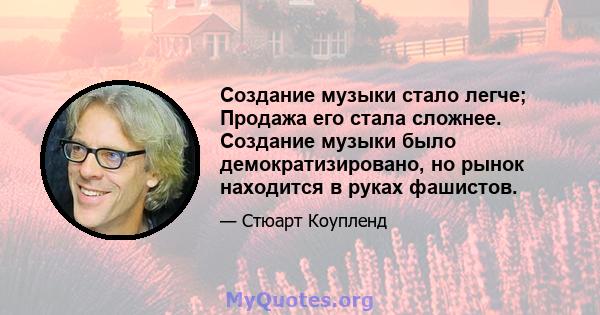 Создание музыки стало легче; Продажа его стала сложнее. Создание музыки было демократизировано, но рынок находится в руках фашистов.

— Стюарт Коупленд

MyQuotes.org